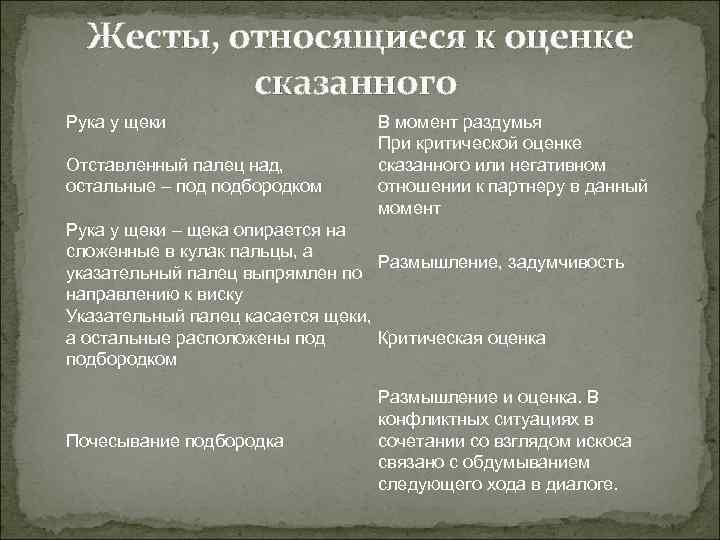 Жесты, относящиеся к оценке сказанного

| | |
|---|---|
| Рука у щеки | В момент раздумья |
| Отставленный палец над, остальные – под подбородком | При критической оценке сказанного или негативном отношении к партнеру в данный момент |
| Рука у щеки – щека опирается на сложенные в кулак пальцы, а указательный палец выпрямлен по направлению к виску | Размышление, задумчивость |
| Указательный палец касается щеки, а остальные расположены под подбородком | Критическая оценка |
| Почесывание подбородка | Размышление и оценка. В конфликтных ситуациях в сочетании со взглядом искоса связано с обдумыванием следующего хода в диалоге. |